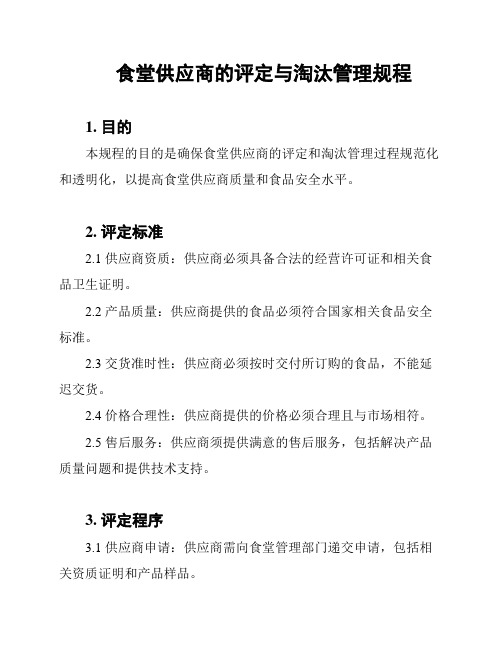 食堂供应商的评定与淘汰管理规程

1. 目的

本规程的目的是确保食堂供应商的评定和淘汰管理过程规范化和透明化，以提高食堂供应商质量和食品安全水平。

2. 评定标准

2.1 供应商资质：供应商必须具备合法的经营许可证和相关食品卫生证明。

2.2 产品质量：供应商提供的食品必须符合国家相关食品安全标准。

2.3 交货准时性：供应商必须按时交付所订购的食品，不能延迟交货。

2.4 价格合理性：供应商提供的价格必须合理且与市场相符。

2.5 售后服务：供应商须提供满意的售后服务，包括解决产品质量问题和提供技术支持。

3. 评定程序

3.1 供应商申请：供应商需向食堂管理部门递交申请，包括相关资质证明和产品样品。